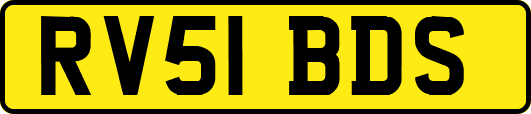 RV51 BDS